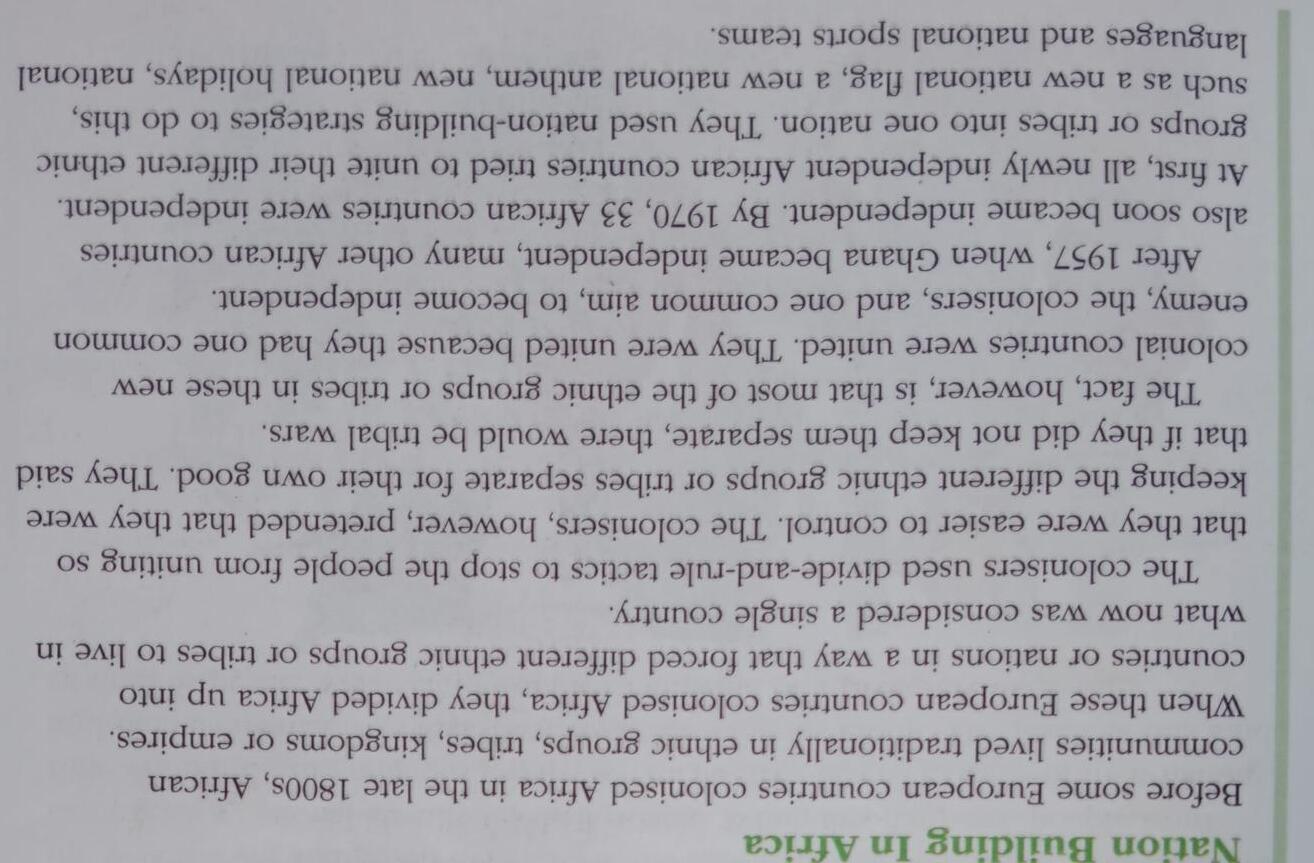 Nation Building In Africa

Before some European countries colonised Africa in the late 1800s, African communities lived traditionally in ethnic groups, tribes, kingdoms or empires. When these European countries colonised Africa, they divided Africa up into countries or nations in a way that forced different ethnic groups or tribes to live in what now was considered a single country.

The colonisers used divide-and-rule tactics to stop the people from uniting so that they were easier to control. The colonisers, however, pretended that they were keeping the different ethnic groups or tribes separate for their own good. They said that if they did not keep them separate, there would be tribal wars.

The fact, however, is that most of the ethnic groups or tribes in these new colonial countries were united. They were united because they had one common enemy, the colonisers, and one common aim, to become independent.

After 1957, when Ghana became independent, many other African countries also soon became independent. By 1970, 33 African countries were independent. At first, all newly independent African countries tried to unite their different ethnic groups or tribes into one nation. They used nation-building strategies to do this, such as a new national flag, a new national anthem, new national holidays, national languages and national sports teams.